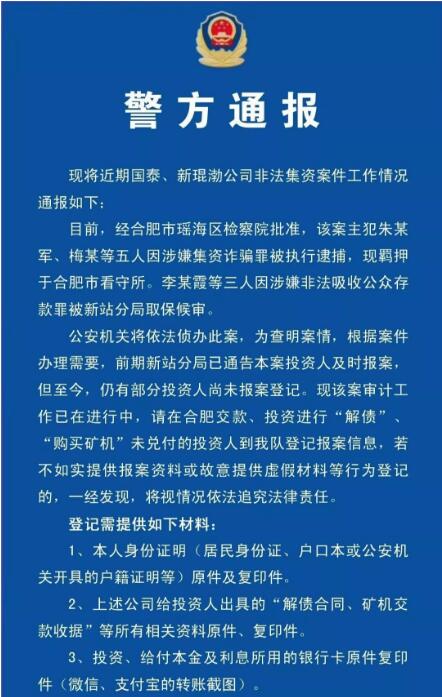 警方通报

现将近期国泰、新琨渤公司非法集资案件工作情况通报如下：

目前，经合肥市瑶海区检察院批准，该案主犯朱某军、梅某等五人因涉嫌集资诈骗罪被执行逮捕，现羁押于合肥市看守所。李某霞等三人因涉嫌非法吸收公众存款罪被新站分局取保候审。

公安机关将依法侦办此案，为查明案情，根据案件办理需要，前期新站分局已通告本案投资人及时报案，但至今，仍有部分投资人尚未报案登记。现该案审计工作已在进行中，请在合肥交款、投资进行“解债”、“购买矿机”未兑付的投资人到我队登记报案信息，若不如实提供报案资料或故意提供虚假材料等行为登记的，一经发现，将视情况依法追究法律责任。

登记需提供如下材料：

1、本人身份证明（居民身份证、户口本或公安机关开具的户籍证明等）原件及复印件。

2、上述公司给投资人出具的“解债合同、矿机交款收据”等所有相关资料原件、复印件。

3、投资、给付本金及利息所用的银行卡原件复印件（微信、支付宝的转账截图）。